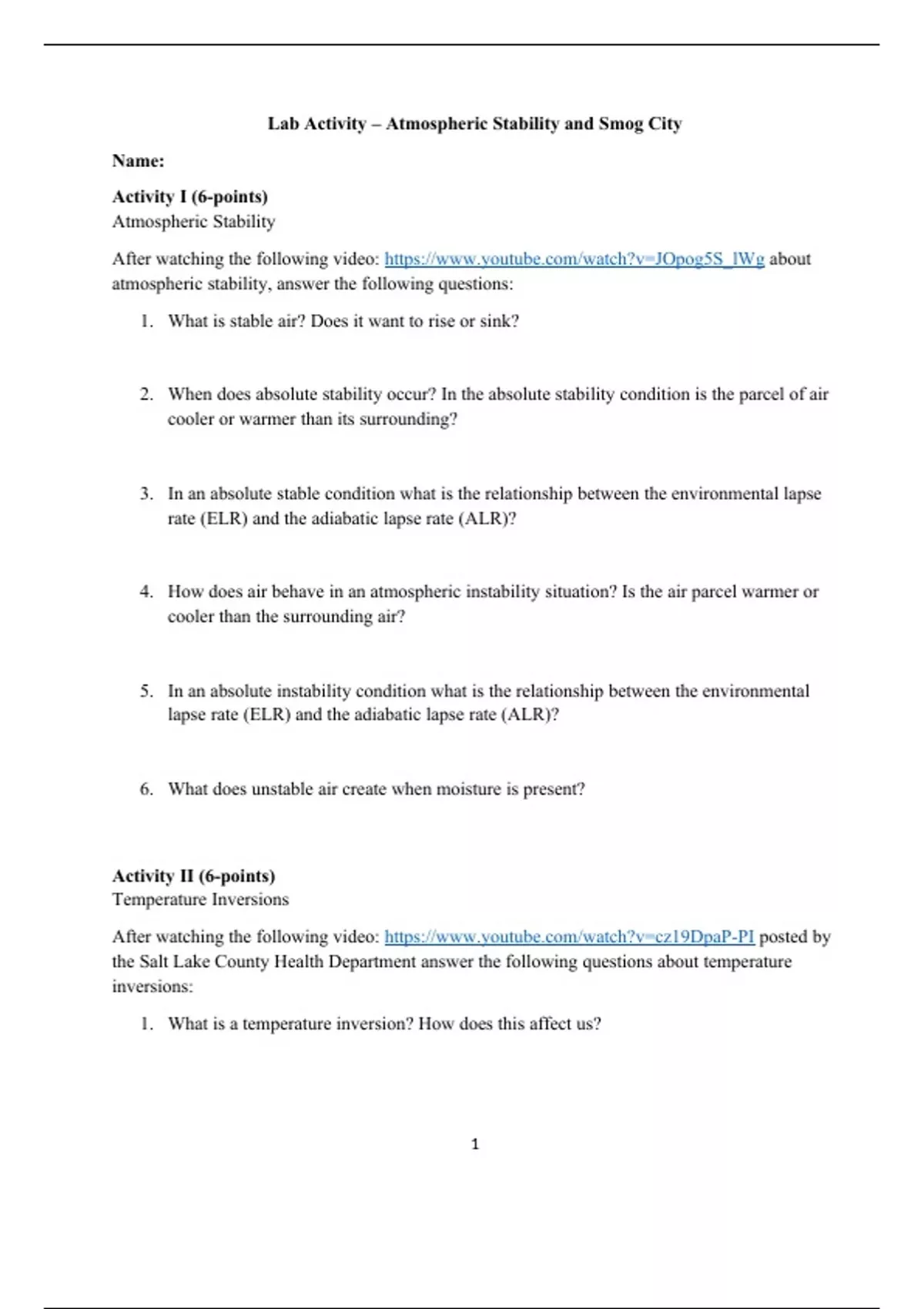 Lab Activity – Atmospheric Stability and Smog City

Name:

Activity I (6-points)
Atmospheric Stability

After watching the following video: https://www.youtube.com/watch?v=JOpog5S_lWg about atmospheric stability, answer the following questions:

1. What is stable air? Does it want to rise or sink?

2. When does absolute stability occur? In the absolute stability condition is the parcel of air cooler or warmer than its surrounding?

3. In an absolute stable condition what is the relationship between the environmental lapse rate (ELR) and the adiabatic lapse rate (ALR)?

4. How does air behave in an atmospheric instability situation? Is the air parcel warmer or cooler than the surrounding air?

5. In an absolute instability condition what is the relationship between the environmental lapse rate (ELR) and the adiabatic lapse rate (ALR)?

6. What does unstable air create when moisture is present?

Activity II (6-points)
Temperature Inversions

After watching the following video: https://www.youtube.com/watch?v=cz19DpaP-PI posted by the Salt Lake County Health Department answer the following questions about temperature inversions:

1. What is a temperature inversion? How does this affect us?

1